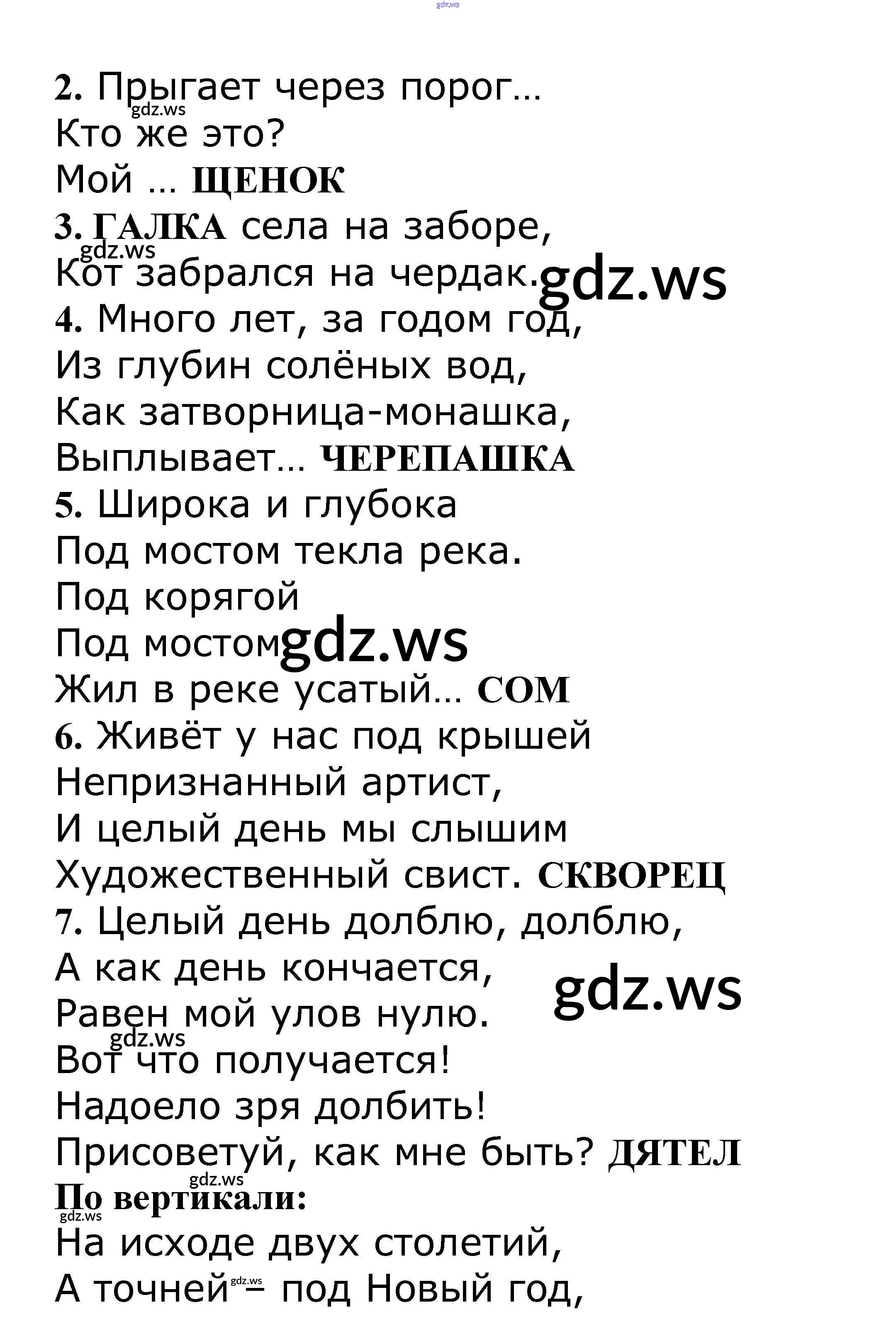 gdz.ws

2. Прыгает через порог…
gdz.ws
Кто же это?
Мой … ЩЕНОК
3. ГАЛКА села на заборе,
gdz.ws
Кот забрался на чердак. gdz.ws
4. Много лет, за годом год,
Из глубин солёных вод,
Как затворница-монашка,
Выплывает… ЧЕРЕПАШКА
5. Широка и глубока
Под мостом текла река.
Под корягой
Под мостом gdz.ws
Жил в реке усатый… СОМ
6. Живёт у нас под крышей
Непризнанный артист,
И целый день мы слышим
Художественный свист. СКВОРЕЦ
7. Целый день долблю, долблю,
А как день кончается,
gdz.ws
Равен мой улов нулю.
gdz.ws
Вот что получается!
Надоело зря долбить!
Присоветуй, как мне быть? ДЯТЕЛ
gdz.ws
По вертикали:
gdz.ws
На исходе двух столетий,
А точней gdz.ws – под Новый год,